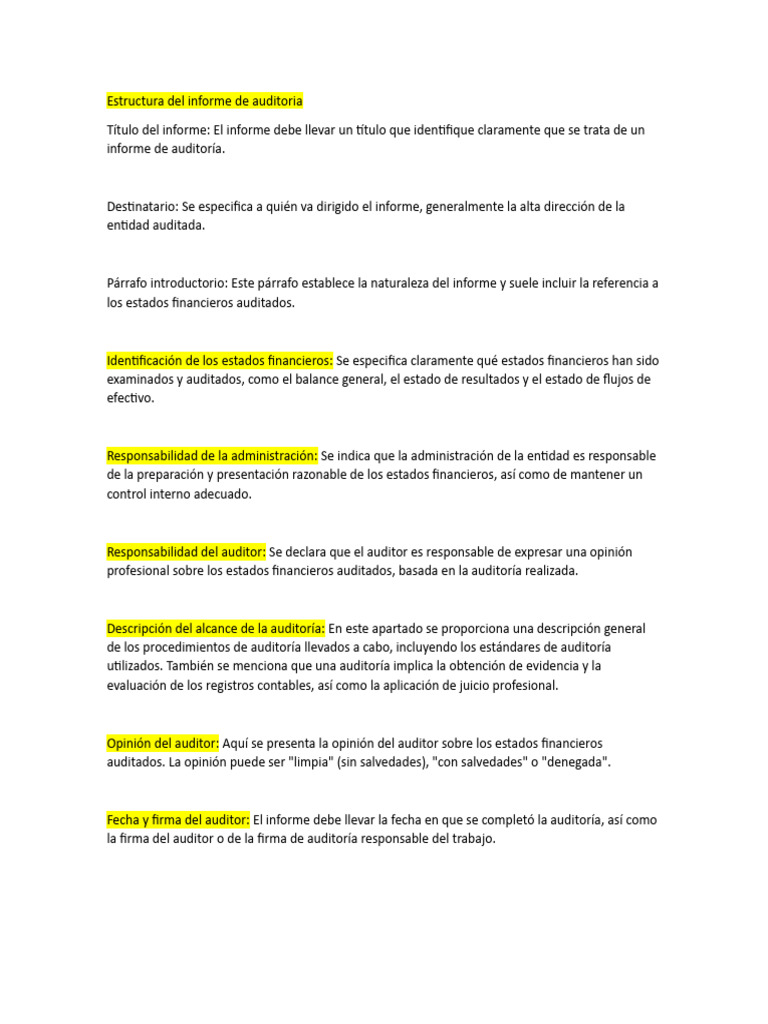 Estructura del informe de auditoria

Título del informe: El informe debe llevar un título que identifique claramente que se trata de un informe de auditoría.

Destinatario: Se especifica a quién va dirigido el informe, generalmente la alta dirección de la entidad auditada.

Párrafo introductorio: Este párrafo establece la naturaleza del informe y suele incluir la referencia a los estados financieros auditados.

Identificación de los estados financieros: Se especifica claramente qué estados financieros han sido examinados y auditados, como el balance general, el estado de resultados y el estado de flujos de efectivo.

Responsabilidad de la administración: Se indica que la administración de la entidad es responsable de la preparación y presentación razonable de los estados financieros, así como de mantener un control interno adecuado.

Responsabilidad del auditor: Se declara que el auditor es responsable de expresar una opinión profesional sobre los estados financieros auditados, basada en la auditoría realizada.

Descripción del alcance de la auditoría: En este apartado se proporciona una descripción general de los procedimientos de auditoría llevados a cabo, incluyendo los estándares de auditoría utilizados. También se menciona que una auditoría implica la obtención de evidencia y la evaluación de los registros contables, así como la aplicación de juicio profesional.

Opinión del auditor: Aquí se presenta la opinión del auditor sobre los estados financieros auditados. La opinión puede ser "limpia" (sin salvedades), "con salvedades" o "denegada".

Fecha y firma del auditor: El informe debe llevar la fecha en que se completó la auditoría, así como la firma del auditor o de la firma de auditoría responsable del trabajo.